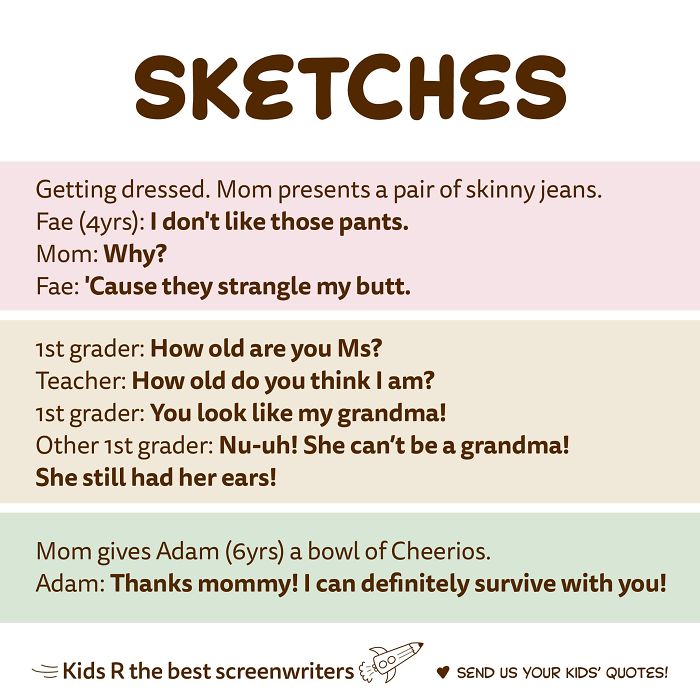 SKETCHES

Getting dressed. Mom presents a pair of skinny jeans.
Fae (4yrs): I don't like those pants.
Mom: Why?
Fae: 'Cause they strangle my butt.

1st grader: How old are you Ms?
Teacher: How old do you think I am?
1st grader: You look like my grandma!
Other 1st grader: Nu-uh! She can't be a grandma! She still had her ears!

Mom gives Adam (6yrs) a bowl of Cheerios.
Adam: Thanks mommy! I can definitely survive with you!

Kids R the best screenwriters

♥ SEND US YOUR KIDS' QUOTES!